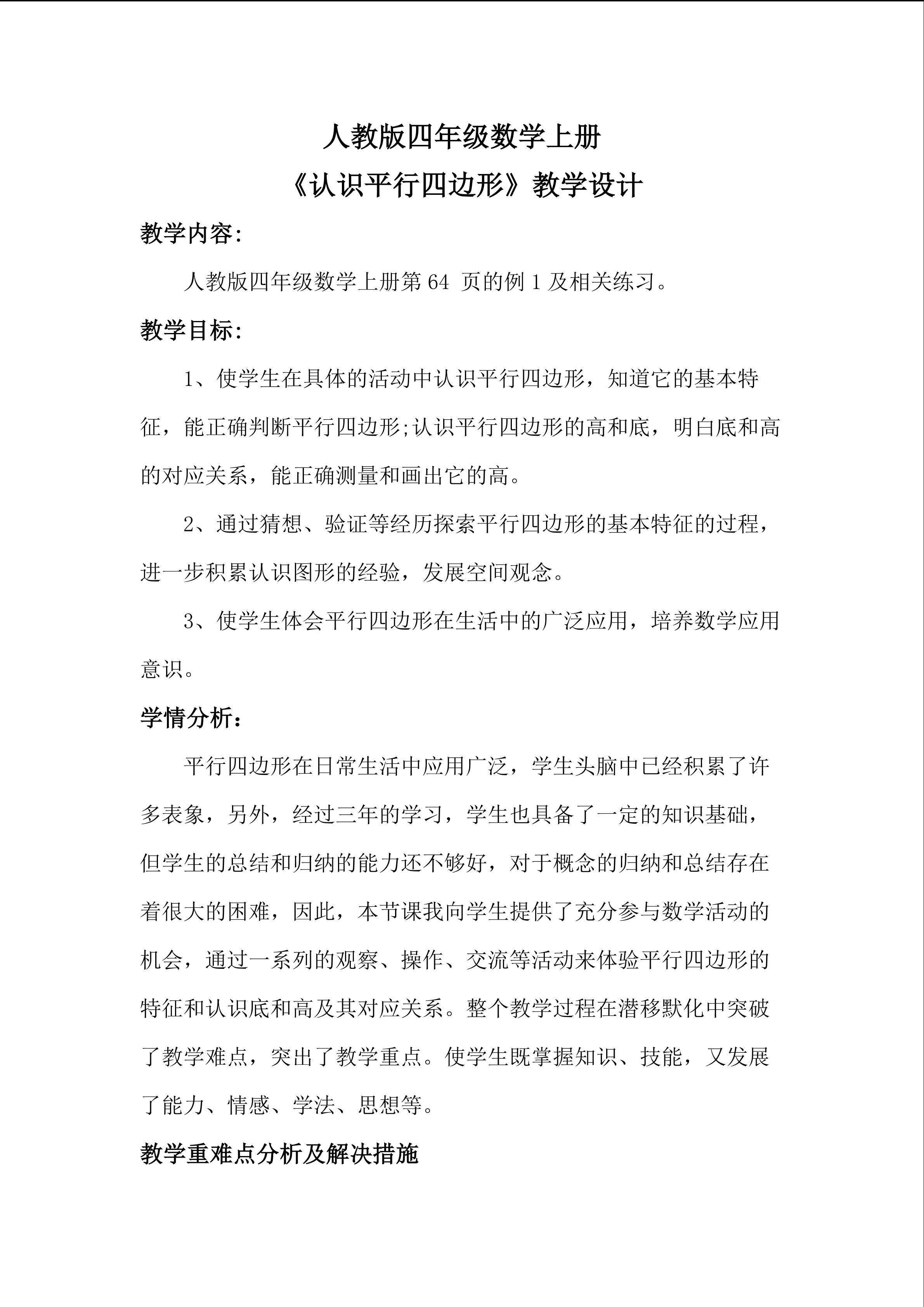 人教版四年级数学上册
《认识平行四边形》教学设计

教学内容:

人教版四年级数学上册第 64 页的例 1 及相关练习。

教学目标:

1、使学生在具体的活动中认识平行四边形，知道它的基本特征，能正确判断平行四边形;认识平行四边形的高和底，明白底和高的对应关系，能正确测量和画出它的高。

2、通过猜想、验证等经历探索平行四边形的基本特征的过程，进一步积累认识图形的经验，发展空间观念。

3、使学生体会平行四边形在生活中的广泛应用，培养数学应用意识。

学情分析：

平行四边形在日常生活中应用广泛，学生头脑中已经积累了许多表象，另外，经过三年的学习，学生也具备了一定的知识基础，但学生的总结和归纳的能力还不够好，对于概念的归纳和总结存在着很大的困难，因此，本节课我向学生提供了充分参与数学活动的机会，通过一系列的观察、操作、交流等活动来体验平行四边形的特征和认识底和高及其对应关系。整个教学过程在潜移默化中突破了教学难点，突出了教学重点。使学生既掌握知识、技能，又发展了能力、情感、学法、思想等。

教学重难点分析及解决措施